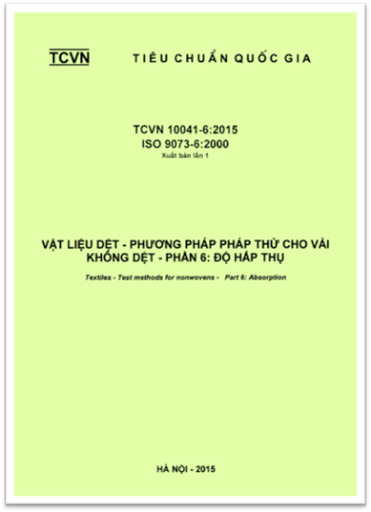 TCVN TIÊU CHUẨN QUỐC GIA

TCVN 10041-6:2015
ISO 9073-6:2000
Xuất bản lần 1

VẬT LIỆU DỆT - PHƯƠNG PHÁP PHÁP THỬ CHO VẢI KHÔNG DỆT - PHẦN 6: ĐỘ HẤP THỤ

Textiles - Test methods for nonwovens - Part 6: Absorption

HÀ NỘI - 2015